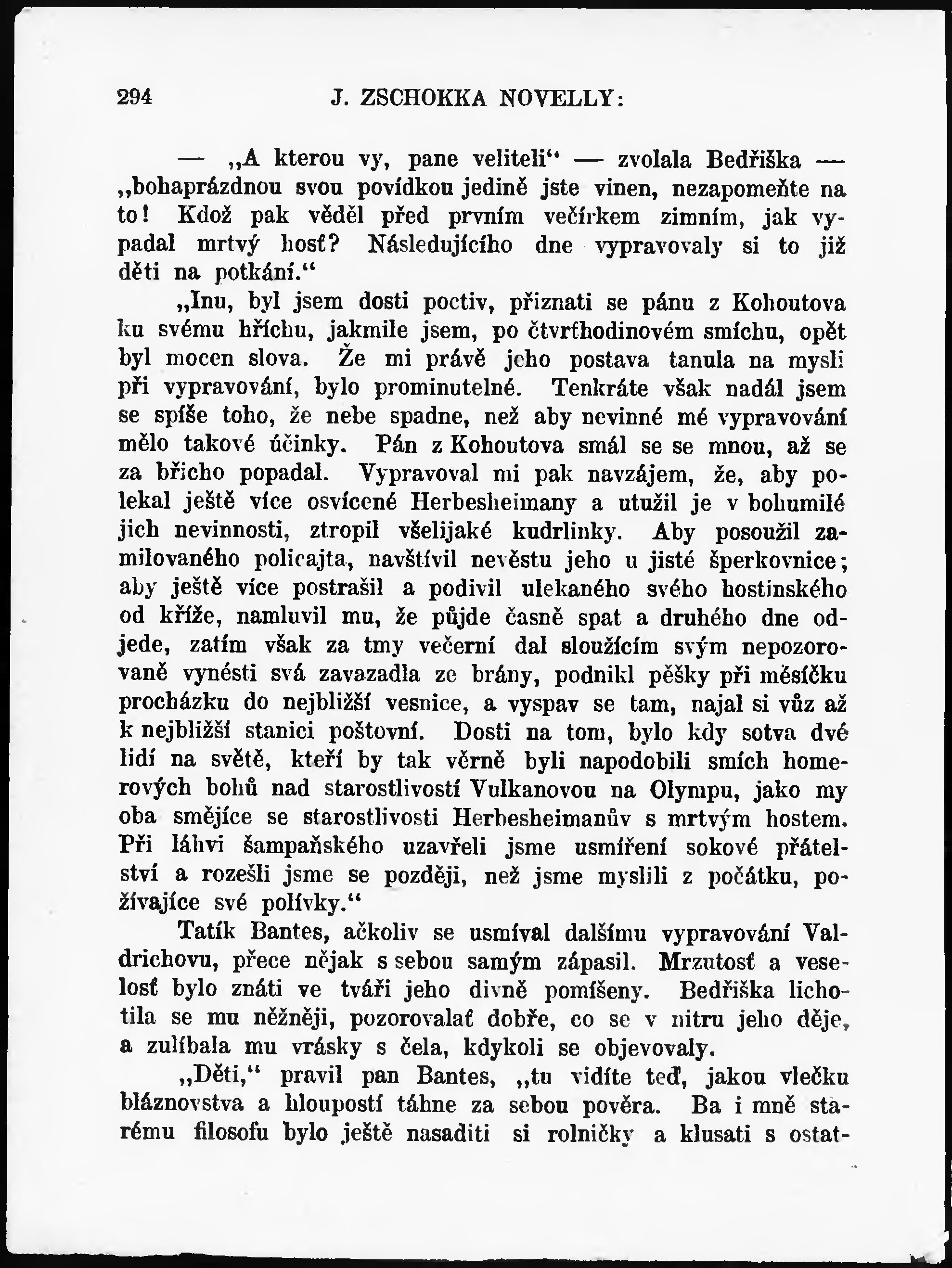 294 J. ZSCHOKKA NOVELLY:

— „A kterou vy, pane veliteli“ — zvolala Bedřiška — „bohaprázdnou svou povídkou jedině jste vinen, nezapomeňte na to! Kdož pak věděl před prvním večírkem zimním, jak vypadal mrtvý hosť? Následujícího dne vypravovaly si to již děti na potkání.“

„Inu, byl jsem dosti poctiv, přiznati se pánu z Kohoutova ku svému hříchu, jakmile jsem, po čtvrťhodinovém smíchu, opět byl mocen slova. Že mi právě jeho postava tanula na mysli při vypravování, bylo prominutelné. Tenkráte však nadál jsem se spíše toho, že nebe spadne, než aby nevinné mé vypravování mělo takové účinky. Pán z Kohoutova smál se se mnou, až se za břicho popadal. Vypravoval mi pak navzájem, že, aby polekal ještě více osvícené Herbesheimany a utužil je v bohumilé jich nevinnosti, ztropil všelijaké kudrlinky. Aby posoužil zamilovaného policajta, navštívil nevěstu jeho u jisté šperkovnice; aby ještě více postrašil a podivil ulekaného svého hostinského od kříže, namluvil mu, že půjde časně spat a druhého dne odjede, zatím však za tmy večerní dal sloužícím svým nepozorovaně vynésti svá zavazadla ze brány, podnikl pěšky při měsíčku procházku do nejbližší vesnice, a vyspav se tam, najal si vůz až k nejbližší stanici poštovní. Dosti na tom, bylo kdy sotva dvé lidí na světě, kteří by tak věrně byli napodobili smích homerových bohů nad starostlivostí Vulkanovou na Olympu, jako my oba smějíce se starostlivosti Herbesheimanův s mrtvým hostem. Při láhvi šampaňského uzavřeli jsme usmíření sokové přátelství a rozešli jsme se později, než jsme myslili z počátku, požívajíce své polívky.“

Tatík Bantes, ačkoliv se usmíval dalšímu vypravování Valdrichovu, přece nějak s sebou samým zápasil. Mrzutosť a veselosť bylo znáti ve tváři jeho divně pomíšeny. Bedřiška lichotila se mu něžněji, pozorovalať dobře, co se v nitru jeho děje, a zulíbala mu vrásky s čela, kdykoli se objevovaly.

„Děti,“ pravil pan Bantes, „tu vidíte teď, jakou vlečku bláznovstva a hloupostí táhne za sebou pověra. Ba i mně starému filosofu bylo ještě nasaditi si rolničky a klusati s ostat-